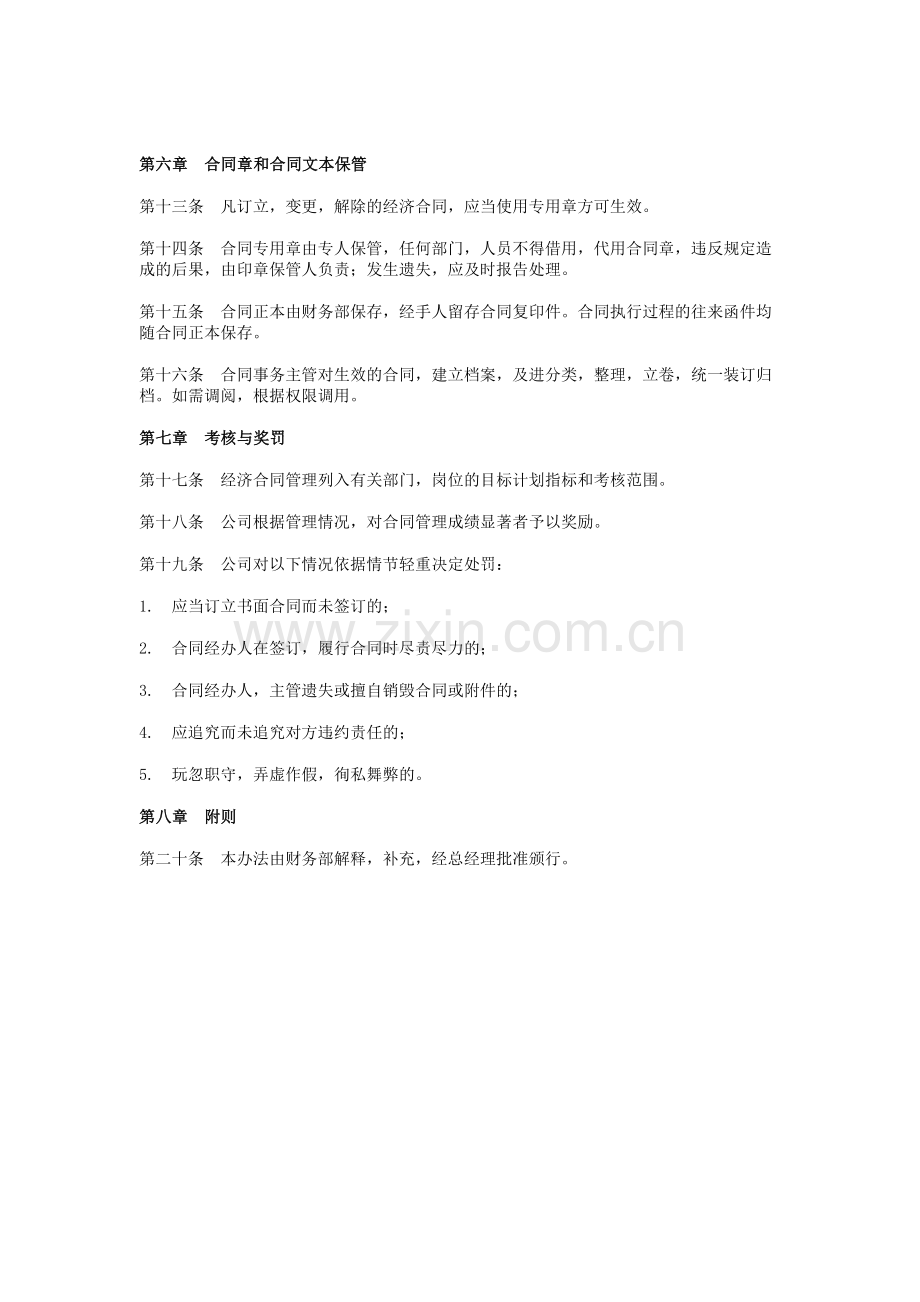 第六章 合同章和合同文本保管

第十三条 凡订立，变更，解除的经济合同，应当使用专用章方可生效。

第十四条 合同专用章由专人保管，任何部门，人员不得借用，代用合同章，违反规定造成的后果，由印章保管人负责；发生遗失，应及时报告处理。

第十五条 合同正本由财务部保存，经手人留存合同复印件。合同执行过程的往来函件均随合同正本保存。

第十六条 合同事务主管对生效的合同，建立档案，及进分类，整理，立卷，统一装订归档。如需调阅，根据权限调用。

第七章 考核与奖罚

第十七条 经济合同管理列入有关部门，岗位的目标计划指标和考核范围。

第十八条 公司根据管理情况，对合同管理成绩显著者予以奖励。

第十九条 公司对以下情况依据情节轻重决定处罚：

1. 应当订立书面合同而未签订的；

2. 合同经办人在签订，履行合同时尽责尽力的；

3. 合同经办人，主管遗失或擅自销毁合同或附件的；

4. 应追究而未追究对方违约责任的；

5. 玩忽职守，弄虚作假，徇私舞弊的。

第八章 附则

第二十条 本办法由财务部解释，补充，经总经理批准颁行。

www.zixin.com.cn